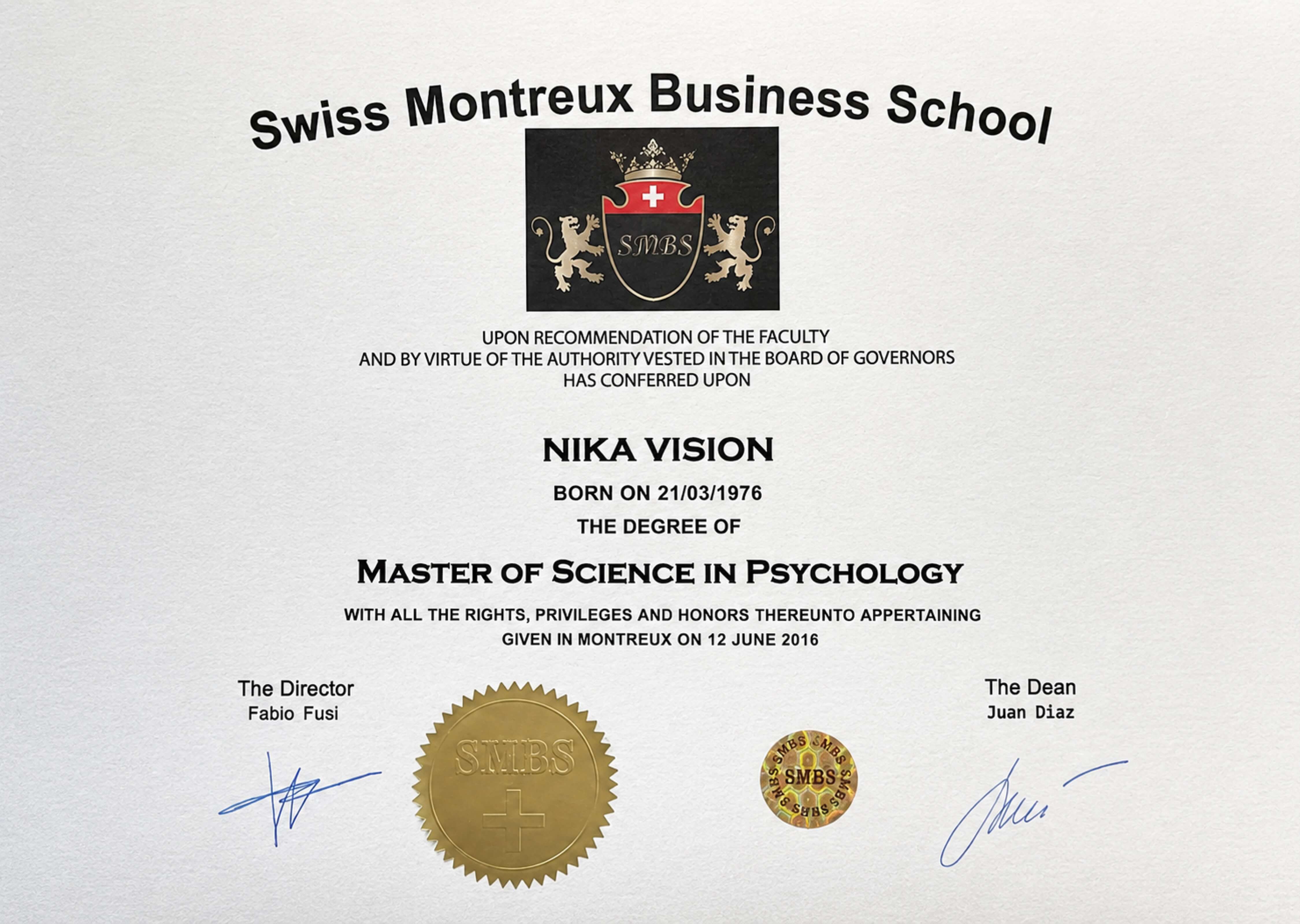 Swiss Montreux Business School

SMBS

UPON RECOMMENDATION OF THE FACULTY
AND BY VIRTUE OF THE AUTHORITY VESTED IN THE BOARD OF GOVERNORS
HAS CONFERRED UPON

NIKA VISION

BORN ON 21/03/1976

THE DEGREE OF

MASTER OF SCIENCE IN PSYCHOLOGY

WITH ALL THE RIGHTS, PRIVILEGES AND HONORS THEREUNTO APPERTAINING
GIVEN IN MONTREUX ON 12 JUNE 2016

The Director
Fabio Fusi

SMBS

SMBS SMBS SMBS SMBS SMBS

The Dean
Juan Diaz